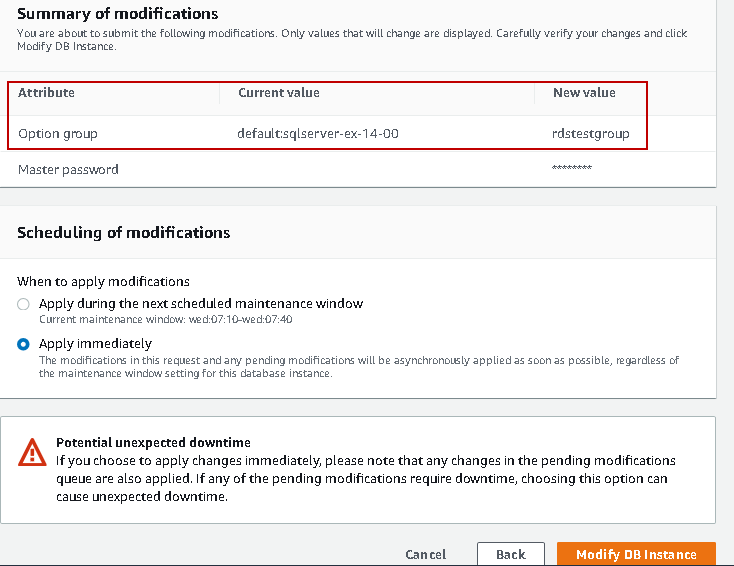 Summary of modifications
You are about to submit the following modifications. Only values that will change are displayed. Carefully verify your changes and click Modify DB Instance.

| Attribute | Current value | New value |
|---|---|---|
| Option group | default:sqlserver-ex-14-00 | rdstestgroup |
| Master password | | ******** |

Scheduling of modifications

When to apply modifications

Apply during the next scheduled maintenance window
Current maintenance window: wed:07:10-wed:07:40

Apply immediately
The modifications in this request and any pending modifications will be asynchronously applied as soon as possible, regardless of the maintenance window setting for this database instance.

Potential unexpected downtime
If you choose to apply changes immediately, please note that any changes in the pending modifications queue are also applied. If any of the pending modifications require downtime, choosing this option can cause unexpected downtime.

Cancel Back Modify DB Instance